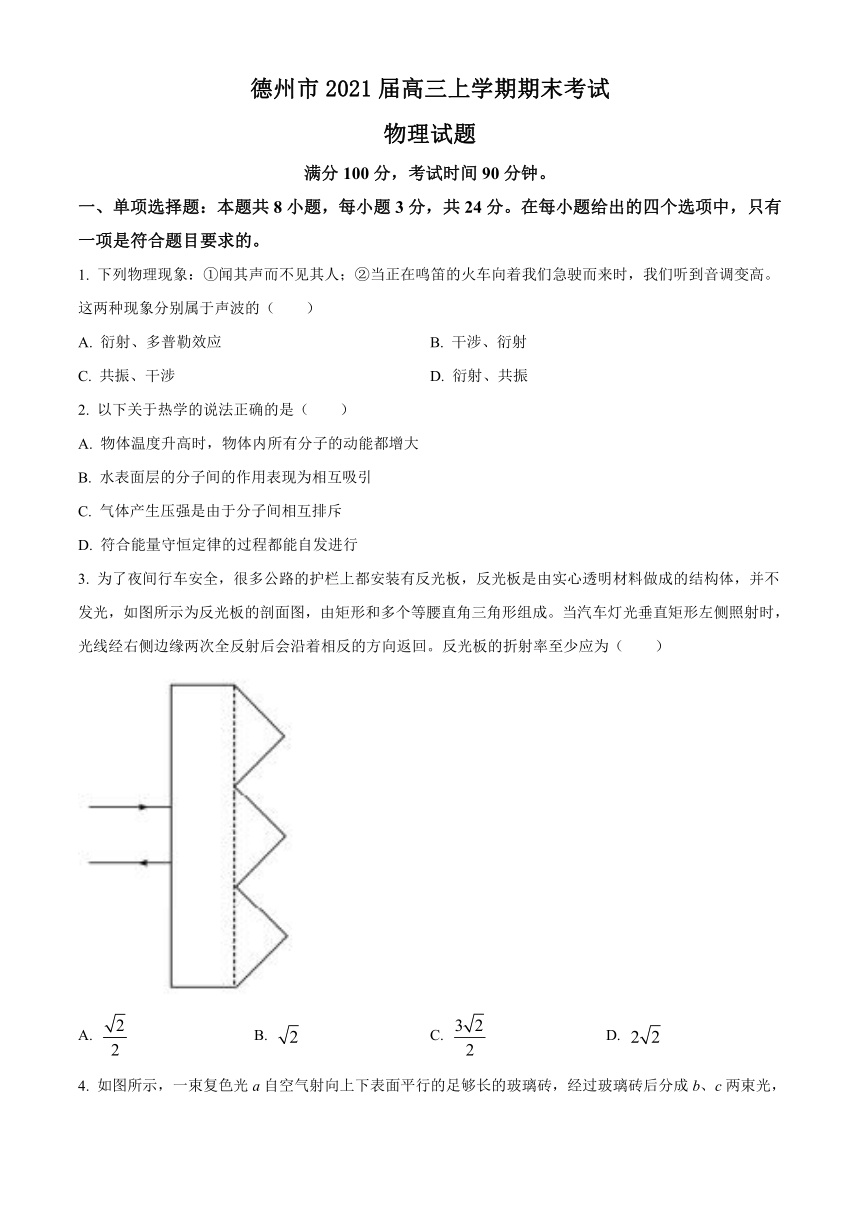 德州市 2021 届高三上学期期末考试

物理试题

满分 100 分，考试时间 90 分钟。

一、单项选择题：本题共 8 小题，每小题 3 分，共 24 分。在每小题给出的四个选项中，只有一项是符合题目要求的。

1. 下列物理现象：①闻其声而不见其人；②当正在鸣笛的火车向着我们急驶而来时，我们听到音调变高。这两种现象分别属于声波的（　　）

A. 衍射、多普勒效应

B. 干涉、衍射

C. 共振、干涉

D. 衍射、共振

2. 以下关于热学的说法正确的是（　　）

A. 物体温度升高时，物体内所有分子的动能都增大

B. 水表面层的分子间的作用表现为相互吸引

C. 气体产生压强是由于分子间相互排斥

D. 符合能量守恒定律的过程都能自发进行

3. 为了夜间行车安全，很多公路的护栏上都安装有反光板，反光板是由实心透明材料做成的结构体，并不发光，如图所示为反光板的剖面图，由矩形和多个等腰直角三角形组成。当汽车灯光垂直矩形左侧照射时，光线经右侧边缘两次全反射后会沿着相反的方向返回。反光板的折射率至少应为（　　）

A. $\frac{\sqrt{2}}{2}$

B. $\sqrt{2}$

C. $\frac{3\sqrt{2}}{2}$

D. $2\sqrt{2}$

4. 如图所示，一束复色光 $a$ 自空气射向上下表面平行的足够长的玻璃砖，经过玻璃砖后分成 $b$、$c$ 两束光，